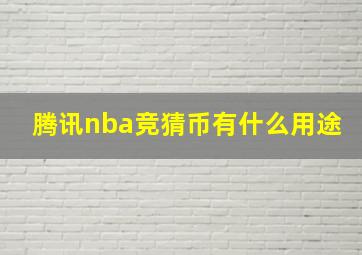 腾讯nba竞猜币有什么用途